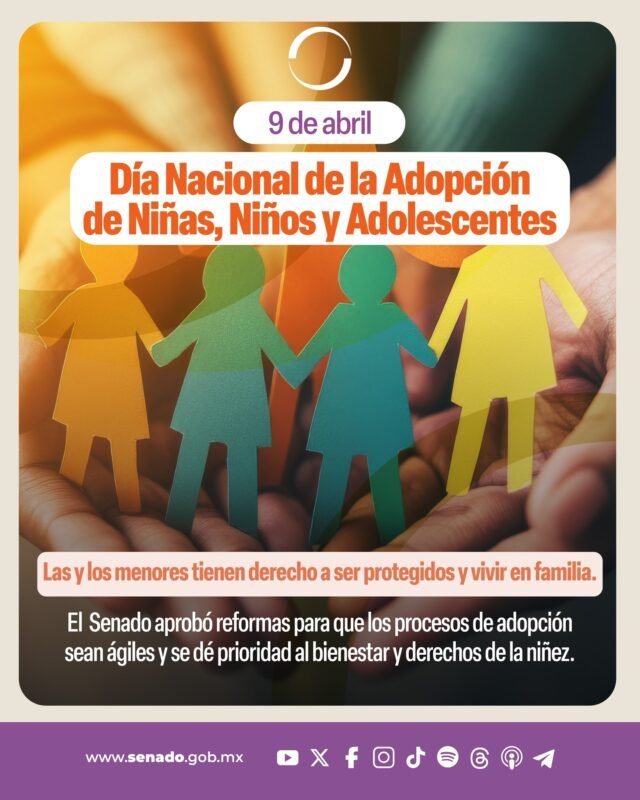 9 de abril

Día Nacional de la Adopción de Niñas, Niños y Adolescentes

Las y los menores tienen derecho a ser protegidos y vivir en familia.

El Senado aprobó reformas para que los procesos de adopción sean ágiles y se dé prioridad al bienestar y derechos de la niñez.

www.senado.gob.mx